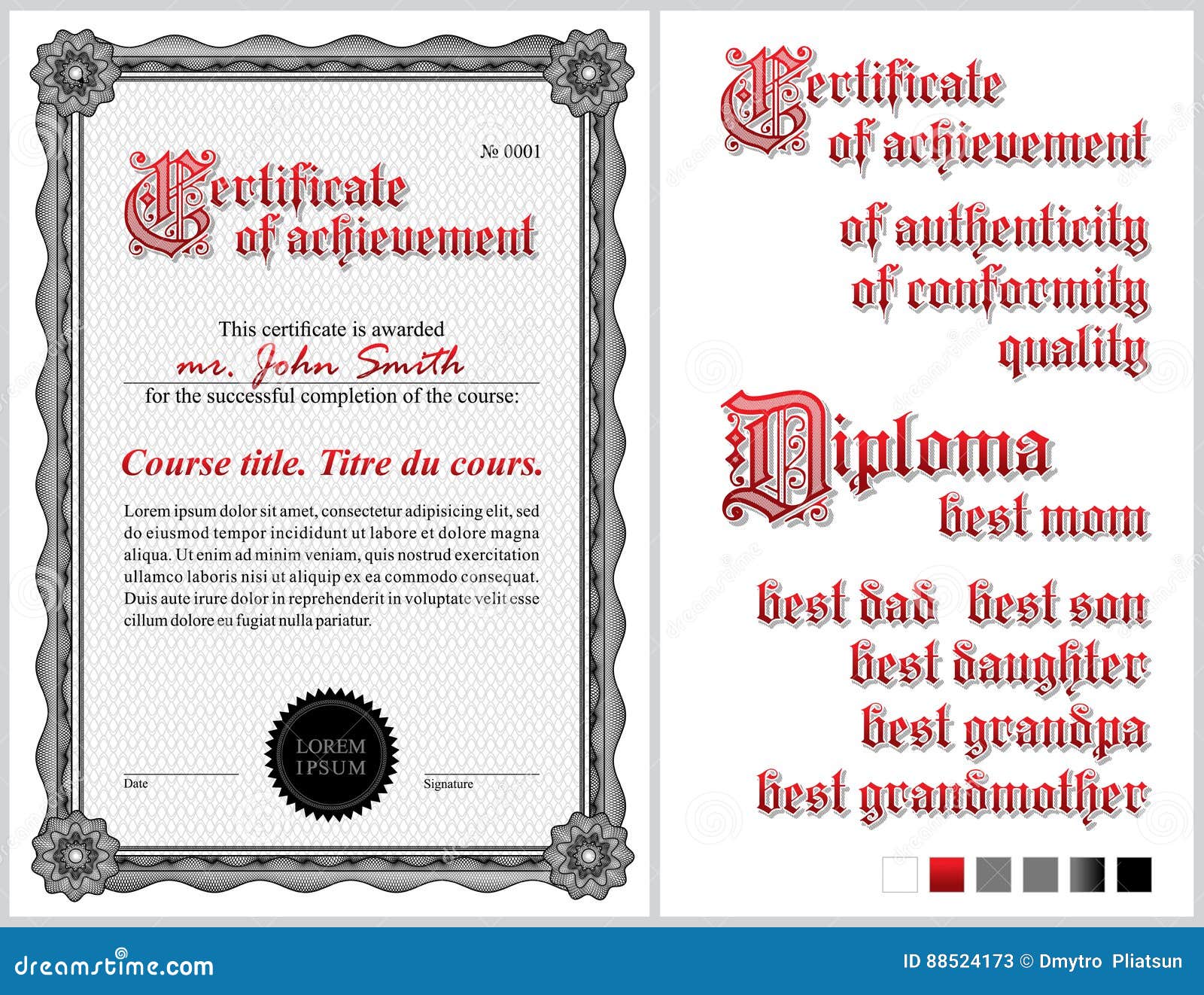 № 0001

Certificate of achievement

This certificate is awarded

mr. John Smith

for the successful completion of the course:

Course title. Titre du cours.

Lorem ipsum dolor sit amet, consectetur adipisicing elit, sed do eiusmod tempor incididunt ut labore et dolore magna aliqua. Ut enim ad minim veniam, quis nostrud exercitation ullamco laboris nisi ut aliquip ex ea commodo consequat. Duis aute irure dolor in reprehenderit in voluptate velit esse cillum dolore eu fugiat nulla pariatur.

LOREM IPSUM

Date

Signature

Certificate of achievement

of authenticity

of conformity

quality

Diploma

best mom

best dad best son

best daughter

best grandpa

best grandmother

dreamstime.com

ID 88524173 © Dmytro Pliatsun